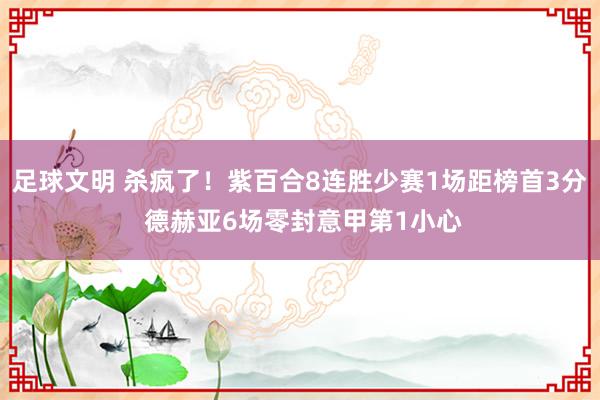 足球文明 杀疯了！紫百合8连胜少赛1场距榜首3分 德赫亚6场零封意甲第1小心